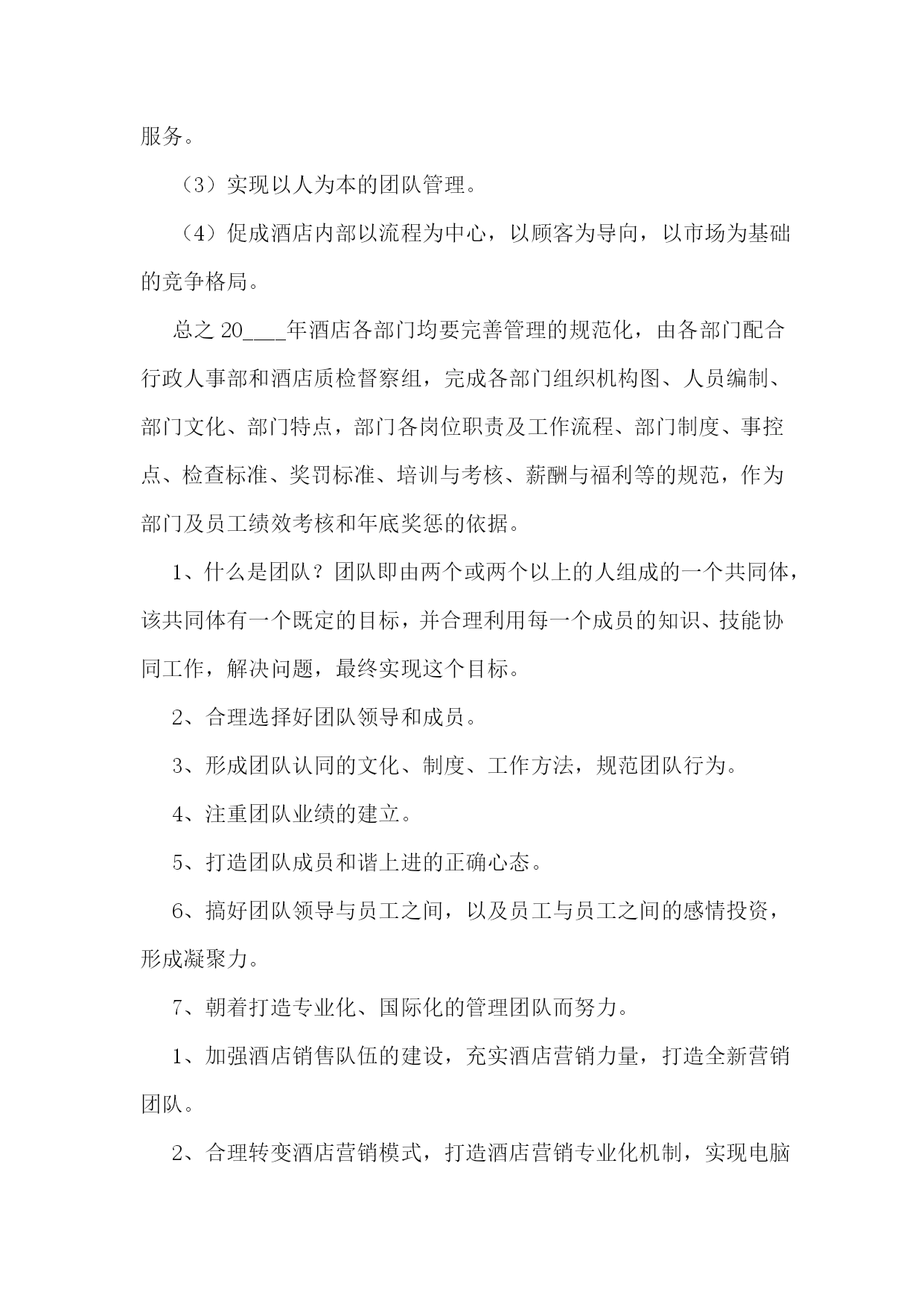 服务。

（3）实现以人为本的团队管理。

（4）促成酒店内部以流程为中心，以顾客为导向，以市场为基础的竞争格局。

总之 20____年酒店各部门均要完善管理的规范化，由各部门配合行政人事部和酒店质检督察组，完成各部门组织机构图、人员编制、部门文化、部门特点，部门各岗位职责及工作流程、部门制度、事控点、检查标准、奖罚标准、培训与考核、薪酬与福利等的规范，作为部门及员工绩效考核和年底奖惩的依据。

1、什么是团队？团队即由两个或两个以上的人组成的一个共同体，该共同体有一个既定的目标，并合理利用每一个成员的知识、技能协同工作，解决问题，最终实现这个目标。

2、合理选择好团队领导和成员。

3、形成团队认同的文化、制度、工作方法，规范团队行为。

4、注重团队业绩的建立。

5、打造团队成员和谐上进的正确心态。

6、搞好团队领导与员工之间，以及员工与员工之间的感情投资，形成凝聚力。

7、朝着打造专业化、国际化的管理团队而努力。

1、加强酒店销售队伍的建设，充实酒店营销力量，打造全新营销团队。

2、合理转变酒店营销模式，打造酒店营销专业化机制，实现电脑